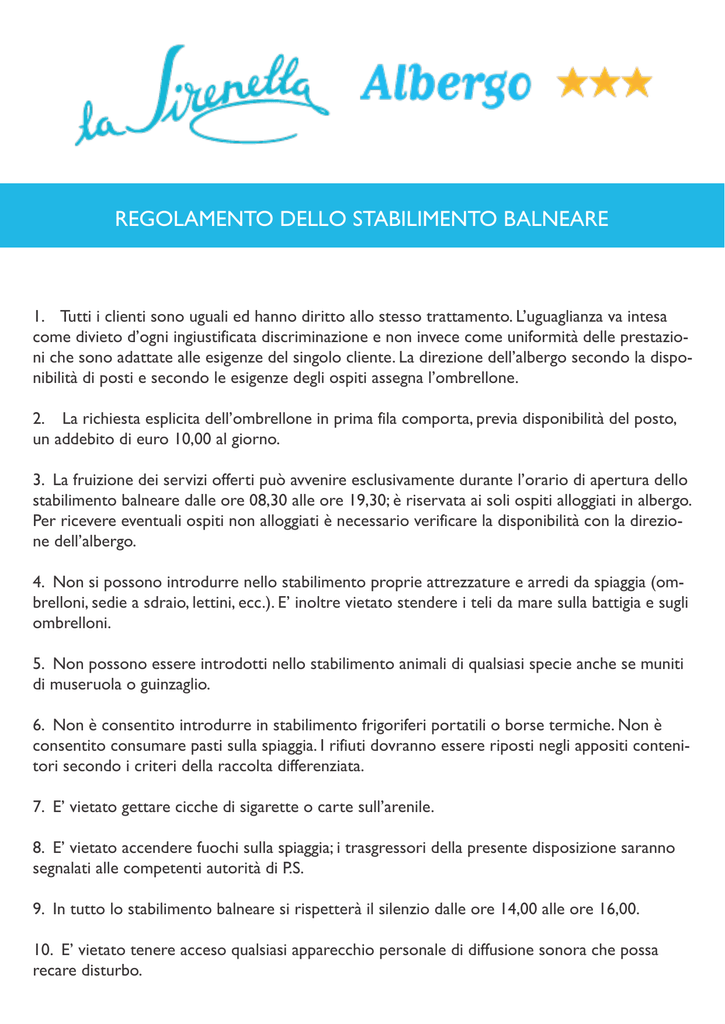 la Sirenella Albergo ★★★

REGOLAMENTO DELLO STABILIMENTO BALNEARE

1. Tutti i clienti sono uguali ed hanno diritto allo stesso trattamento. L'uguaglianza va intesa come divieto d'ogni ingiustificata discriminazione e non invece come uniformità delle prestazioni che sono adattate alle esigenze del singolo cliente. La direzione dell'albergo secondo la disponibilità di posti e secondo le esigenze degli ospiti assegna l'ombrellone.

2. La richiesta esplicita dell'ombrellone in prima fila comporta, previa disponibilità del posto, un addebito di euro 10,00 al giorno.

3. La fruizione dei servizi offerti può avvenire esclusivamente durante l'orario di apertura dello stabilimento balneare dalle ore 08,30 alle ore 19,30; è riservata ai soli ospiti alloggiati in albergo. Per ricevere eventuali ospiti non alloggiati è necessario verificare la disponibilità con la direzione dell'albergo.

4. Non si possono introdurre nello stabilimento proprie attrezzature e arredi da spiaggia (ombrelloni, sedie a sdraio, lettini, ecc.). E' inoltre vietato stendere i teli da mare sulla battigia e sugli ombrelloni.

5. Non possono essere introdotti nello stabilimento animali di qualsiasi specie anche se muniti di museruola o guinzaglio.

6. Non è consentito introdurre in stabilimento frigoriferi portatili o borse termiche. Non è consentito consumare pasti sulla spiaggia. I rifiuti dovranno essere riposti negli appositi contenitori secondo i criteri della raccolta differenziata.

7. E' vietato gettare cicche di sigarette o carte sull'arenile.

8. E' vietato accendere fuochi sulla spiaggia; i trasgressori della presente disposizione saranno segnalati alle competenti autorità di P.S.

9. In tutto lo stabilimento balneare si rispetterà il silenzio dalle ore 14,00 alle ore 16,00.

10. E' vietato tenere acceso qualsiasi apparecchio personale di diffusione sonora che possa recare disturbo.